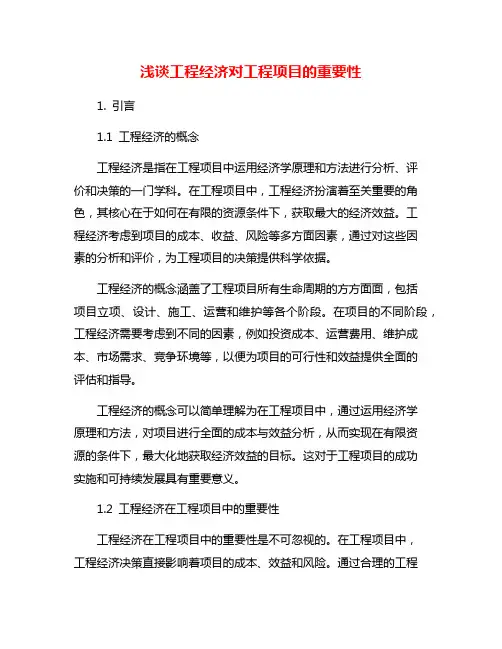 浅谈工程经济对工程项目的重要性

1. 引言

1.1 工程经济的概念

工程经济是指在工程项目中运用经济学原理和方法进行分析、评价和决策的一门学科。在工程项目中，工程经济扮演着至关重要的角色，其核心在于如何在有限的资源条件下，获取最大的经济效益。工程经济考虑到项目的成本、收益、风险等多方面因素，通过对这些因素的分析和评价，为工程项目的决策提供科学依据。

工程经济的概念涵盖了工程项目所有生命周期的方方面面，包括项目立项、设计、施工、运营和维护等各个阶段。在项目的不同阶段，工程经济需要考虑到不同的因素，例如投资成本、运营费用、维护成本、市场需求、竞争环境等，以便为项目的可行性和效益提供全面的评估和指导。

工程经济的概念可以简单理解为在工程项目中，通过运用经济学原理和方法，对项目进行全面的成本与效益分析，从而实现在有限资源的条件下，最大化地获取经济效益的目标。这对于工程项目的成功实施和可持续发展具有重要意义。

1.2 工程经济在工程项目中的重要性

工程经济在工程项目中的重要性是不可忽视的。在工程项目中，工程经济决策直接影响着项目的成本、效益和风险。通过合理的工程